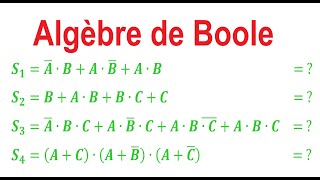 Algèbre de Boole

$S_1 = \overline{A} \cdot B + A \cdot \overline{B} + A \cdot B$ $= ?$

$S_2 = B + A \cdot B + B \cdot C + C$ $= ?$

$S_3 = \overline{A} \cdot B \cdot C + A \cdot \overline{B} \cdot C + A \cdot B \overline{\cdot C} + A \cdot B \cdot C$ $= ?$

$S_4 = (A + C) \cdot (A + \overline{B}) \cdot (A + \overline{C})$ $= ?$